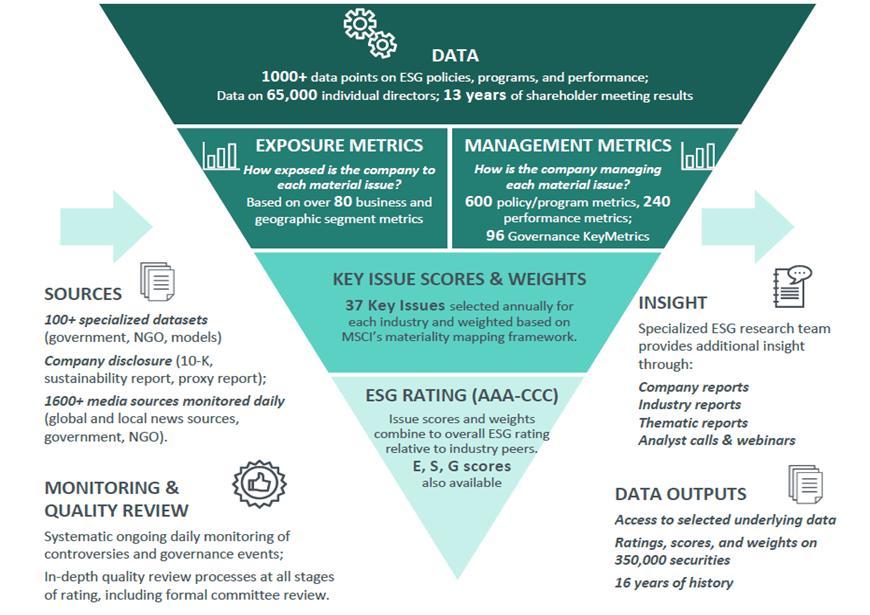 DATA
1000+ data points on ESG policies, programs, and performance; Data on 65,000 individual directors; 13 years of shareholder meeting results

EXPOSURE METRICS
How exposed is the company to each material issue?
Based on over 80 business and geographic segment metrics

MANAGEMENT METRICS
How is the company managing each material issue?
600 policy/program metrics, 240 performance metrics; 96 Governance KeyMetrics

KEY ISSUE SCORES & WEIGHTS
37 Key Issues selected annually for each industry and weighted based on MSCI's materiality mapping framework.

ESG RATING (AAA-CCC)
Issue scores and weights combine to overall ESG rating relative to industry peers.
E, S, G scores also available

SOURCES
100+ specialized datasets (government, NGO, models)
Company disclosure (10-K, sustainability report, proxy report);
1600+ media sources monitored daily (global and local news sources, government, NGO).

MONITORING & QUALITY REVIEW
Systematic ongoing daily monitoring of controversies and governance events;
In-depth quality review processes at all stages of rating, including formal committee review.

INSIGHT
Specialized ESG research team provides additional insight through:
Company reports
Industry reports
Thematic reports
Analyst calls & webinars

DATA OUTPUTS
Access to selected underlying data
Ratings, scores, and weights on 350,000 securities
16 years of history